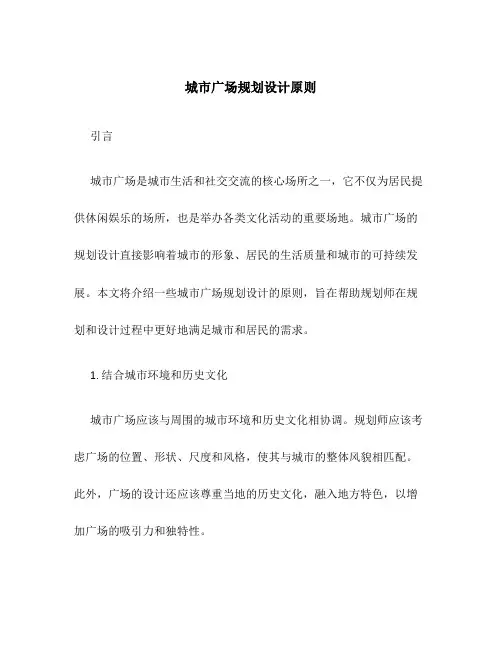 城市广场规划设计原则

引言

城市广场是城市生活和社交交流的核心场所之一，它不仅为居民提供休闲娱乐的场所，也是举办各类文化活动的重要场地。城市广场的规划设计直接影响着城市的形象、居民的生活质量和城市的可持续发展。本文将介绍一些城市广场规划设计的原则，旨在帮助规划师在规划和设计过程中更好地满足城市和居民的需求。

1. 结合城市环境和历史文化

城市广场应该与周围的城市环境和历史文化相协调。规划师应该考虑广场的位置、形状、尺度和风格，使其与城市的整体风貌相匹配。此外，广场的设计还应该尊重当地的历史文化，融入地方特色，以增加广场的吸引力和独特性。